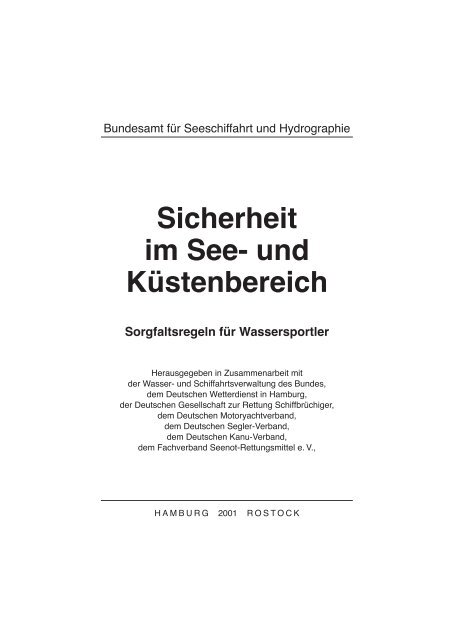 Bundesamt für Seeschiffahrt und Hydrographie

Sicherheit im See- und Küstenbereich

Sorgfaltsregeln für Wassersportler

Herausgegeben in Zusammenarbeit mit
der Wasser- und Schiffahrtsverwaltung des Bundes,
dem Deutschen Wetterdienst in Hamburg,
der Deutschen Gesellschaft zur Rettung Schiffbrüchiger,
dem Deutschen Motoryachtverband,
dem Deutschen Segler-Verband,
dem Deutschen Kanu-Verband,
dem Fachverband Seenot-Rettungsmittel e. V.,

HAMBURG 2001 ROSTOCK